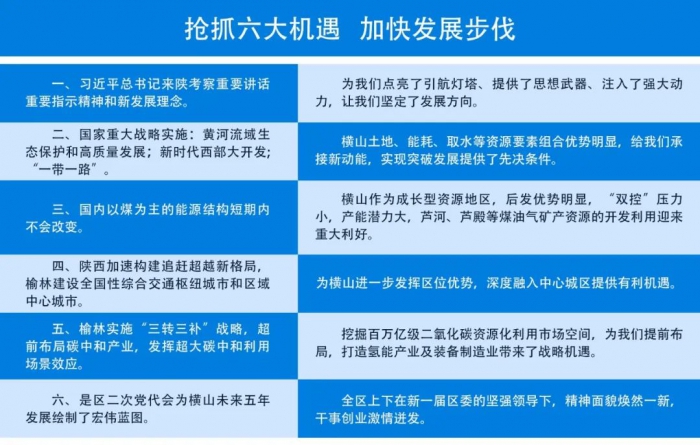 抢抓六大机遇　加快发展步伐

| | |
|---|---|
| 一、习近平总书记来陕考察重要讲话重要指示精神和新发展理念。 | 为我们点亮了引航灯塔、提供了思想武器、注入了强大动力，让我们坚定了发展方向。 |
| 二、国家重大战略实施：黄河流域生态保护和高质量发展；新时代西部大开发；“一带一路”。 | 横山土地、能耗、取水等资源要素组合优势明显，给我们承接新动能，实现突破发展提供了先决条件。 |
| 三、国内以煤为主的能源结构短期内不会改变。 | 横山作为成长型资源地区，后发优势明显，“双控”压力小，产能潜力大，芦河、芦殿等煤油气矿产资源的开发利用迎来重大利好。 |
| 四、陕西加速构建追赶超越新格局，榆林建设全国性综合交通枢纽城市和区域中心城市。 | 为横山进一步发挥区位优势，深度融入中心城区提供有利机遇。 |
| 五、榆林实施“三转三补”战略，超前布局碳中和产业，发挥超大碳中和利用场景效应。 | 挖掘百万亿级二氧化碳资源化利用市场空间，为我们提前布局，打造氢能产业及装备制造业带来了战略机遇。 |
| 六、是区二次党代会为横山未来五年发展绘制了宏伟蓝图。 | 全区上下在新一届区委的坚强领导下，精神面貌焕然一新，干事创业激情迸发。 |